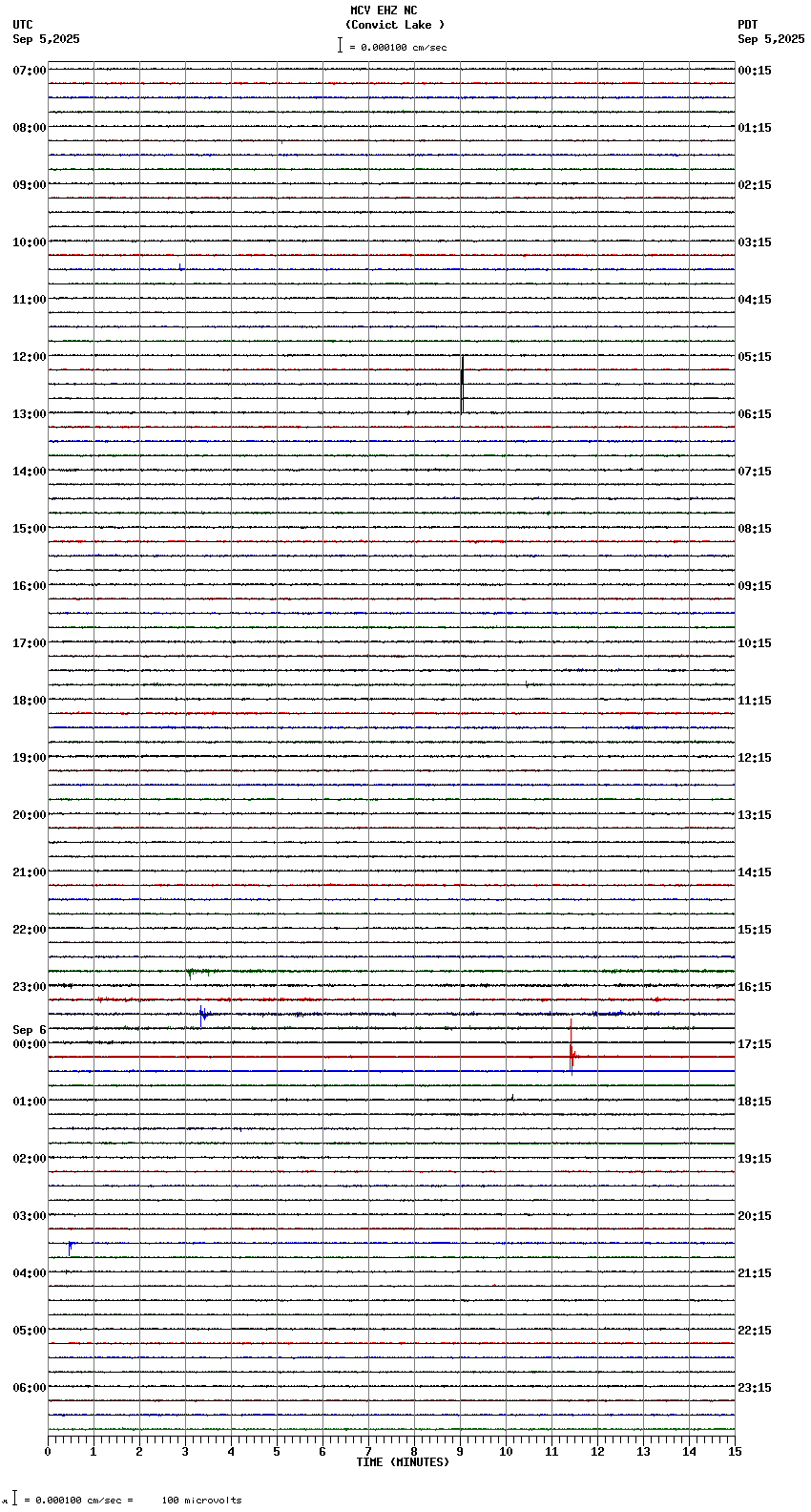 MCV EHZ NC
(Convict Lake )
= 0.000100 cm/sec

UTC
Sep 5,2025

PDT
Sep 5,2025

07:00
08:00
09:00
10:00
11:00
12:00
13:00
14:00
15:00
16:00
17:00
18:00
19:00
20:00
21:00
22:00
23:00
Sep 6
00:00
01:00
02:00
03:00
04:00
05:00
06:00

00:15
01:15
02:15
03:15
04:15
05:15
06:15
07:15
08:15
09:15
10:15
11:15
12:15
13:15
14:15
15:15
16:15
17:15
18:15
19:15
20:15
21:15
22:15
23:15

0 1 2 3 4 5 6 7 8 9 10 11 12 13 14 15
TIME (MINUTES)

= 0.000100 cm/sec = 100 microvolts